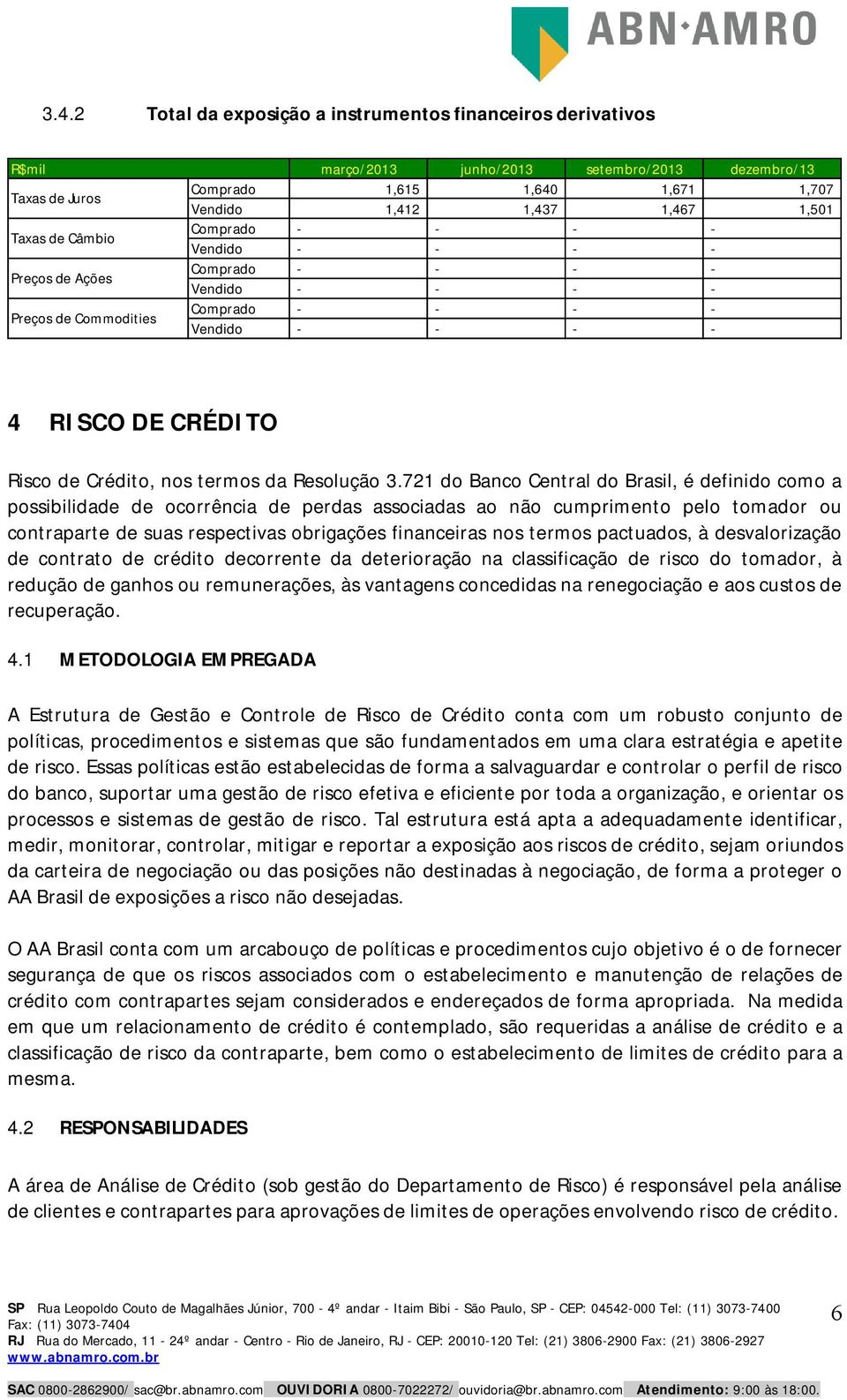 ABN·AMRO

3.4.2 Total da exposição a instrumentos financeiros derivativos

| R$mil | | março/2013 | junho/2013 | setembro/2013 | dezembro/13 |
|---|---|---|---|---|---|
| Taxas de Juros | Comprado | 1,615 | 1,640 | 1,671 | 1,707 |
| | Vendido | 1,412 | 1,437 | 1,467 | 1,501 |
| Taxas de Câmbio | Comprado | - | - | - | - |
| | Vendido | - | - | - | - |
| Preços de Ações | Comprado | - | - | - | - |
| | Vendido | - | - | - | - |
| Preços de Commodities | Comprado | - | - | - | - |
| | Vendido | - | - | - | - |

4 RISCO DE CRÉDITO

Risco de Crédito, nos termos da Resolução 3.721 do Banco Central do Brasil, é definido como a possibilidade de ocorrência de perdas associadas ao não cumprimento pelo tomador ou contraparte de suas respectivas obrigações financeiras nos termos pactuados, à desvalorização de contrato de crédito decorrente da deterioração na classificação de risco do tomador, à redução de ganhos ou remunerações, às vantagens concedidas na renegociação e aos custos de recuperação.

4.1 METODOLOGIA EMPREGADA

A Estrutura de Gestão e Controle de Risco de Crédito conta com um robusto conjunto de políticas, procedimentos e sistemas que são fundamentados em uma clara estratégia e apetite de risco. Essas políticas estão estabelecidas de forma a salvaguardar e controlar o perfil de risco do banco, suportar uma gestão de risco efetiva e eficiente por toda a organização, e orientar os processos e sistemas de gestão de risco. Tal estrutura está apta a adequadamente identificar, medir, monitorar, controlar, mitigar e reportar a exposição aos riscos de crédito, sejam oriundos da carteira de negociação ou das posições não destinadas à negociação, de forma a proteger o AA Brasil de exposições a risco não desejadas.

O AA Brasil conta com um arcabouço de políticas e procedimentos cujo objetivo é o de fornecer segurança de que os riscos associados com o estabelecimento e manutenção de relações de crédito com contrapartes sejam considerados e endereçados de forma apropriada. Na medida em que um relacionamento de crédito é contemplado, são requeridas a análise de crédito e a classificação de risco da contraparte, bem como o estabelecimento de limites de crédito para a mesma.

4.2 RESPONSABILIDADES

A área de Análise de Crédito (sob gestão do Departamento de Risco) é responsável pela análise de clientes e contrapartes para aprovações de limites de operações envolvendo risco de crédito.

SP Rua Leopoldo Couto de Magalhães Júnior, 700 - 4º andar - Itaim Bibi - São Paulo, SP - CEP: 04542-000 Tel: (11) 3073-7400 Fax: (11) 3073-7404
RJ Rua do Mercado, 11 - 24º andar - Centro - Rio de Janeiro, RJ - CEP: 20010-120 Tel: (21) 3806-2900 Fax: (21) 3806-2927
www.abnamro.com.br

6

SAC 0800-2862900/ sac@br.abnamro.com OUVIDORIA 0800-7022272/ ouvidoria@br.abnamro.com Atendimento: 9:00 às 18:00.